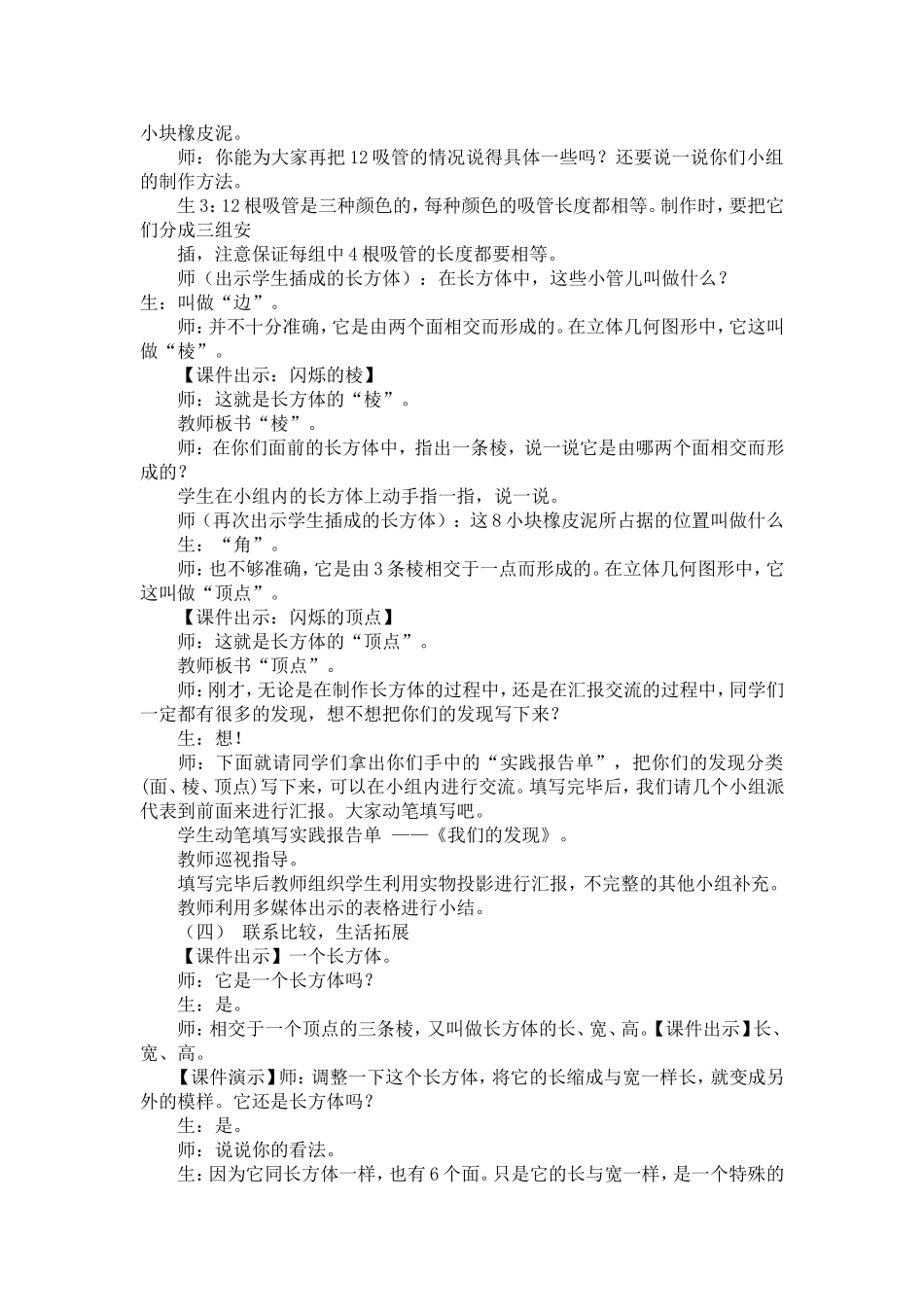 小块橡皮泥。

师：你能为大家再把12吸管的情况说得具体一些吗？还要说一说你们小组的制作方法。

生3：12根吸管是三种颜色的，每种颜色的吸管长度都相等。制作时，要把它们分成三组安

插，注意保证每组中4根吸管的长度都要相等。

师（出示学生插成的长方体）：在长方体中，这些小管儿叫做什么？

生：叫做“边”。

师：并不十分准确，它是由两个面相交而形成的。在立体几何图形中，它这叫做“棱”。

【课件出示：闪烁的棱】

师：这就是长方体的“棱”。

教师板书“棱”。

师：在你们面前的长方体中，指出一条棱，说一说它是由哪两个面相交而形成的？

学生在小组内的长方体上动手指一指，说一说。

师（再次出示学生插成的长方体）：这8小块橡皮泥所占据的位置叫做什么

生：“角”。

师：也不够准确，它是由3条棱相交于一点而形成的。在立体几何图形中，它这叫做“顶点”。

【课件出示：闪烁的顶点】

师：这就是长方体的“顶点”。

教师板书“顶点”。

师：刚才，无论是在制作长方体的过程中，还是在汇报交流的过程中，同学们一定都有很多的发现，想不想把你们的发现写下来？

生：想！

师：下面就请同学们拿出你们手中的“实践报告单”，把你们的发现分类(面、棱、顶点)写下来，可以在小组内进行交流。填写完毕后，我们请几个小组派代表到前面来进行汇报。大家动笔填写吧。

学生动笔填写实践报告单 ——《我们的发现》。

教师巡视指导。

填写完毕后教师组织学生利用实物投影进行汇报，不完整的其他小组补充。

教师利用多媒体出示的表格进行小结。

（四） 联系比较，生活拓展

【课件出示】一个长方体。

师：它是一个长方体吗？

生：是。

师：相交于一个顶点的三条棱，又叫做长方体的长、宽、高。【课件出示】长、宽、高。

【课件演示】师：调整一下这个长方体，将它的长缩成与宽一样长，就变成另外的模样。它还是长方体吗？

生：是。

师：说说你的看法。

生：因为它同长方体一样，也有6个面。只是它的长与宽一样，是一个特殊的